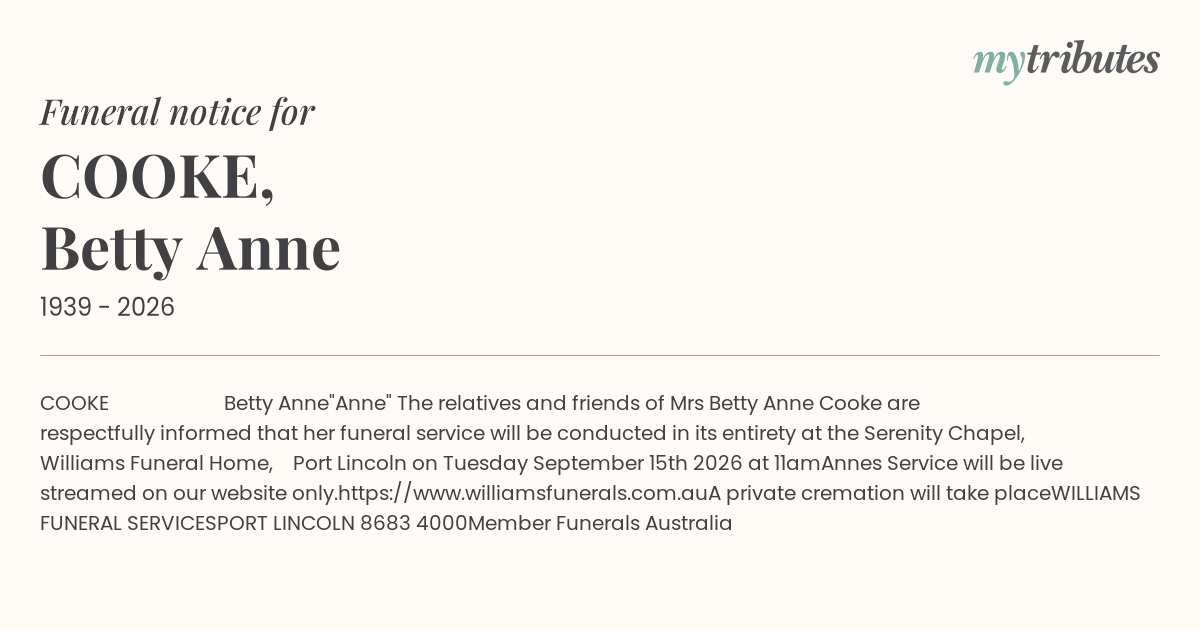 mytributes

Funeral notice for

COOKE,
Betty Anne

1939 - 2026

COOKE Betty Anne"Anne" The relatives and friends of Mrs Betty Anne Cooke are respectfully informed that her funeral service will be conducted in its entirety at the Serenity Chapel, Williams Funeral Home, Port Lincoln on Tuesday September 15th 2026 at 11amAnnes Service will be live streamed on our website only.https://www.williamsfunerals.com.auA private cremation will take placeWILLIAMS FUNERAL SERVICESPORT LINCOLN 8683 4000Member Funerals Australia